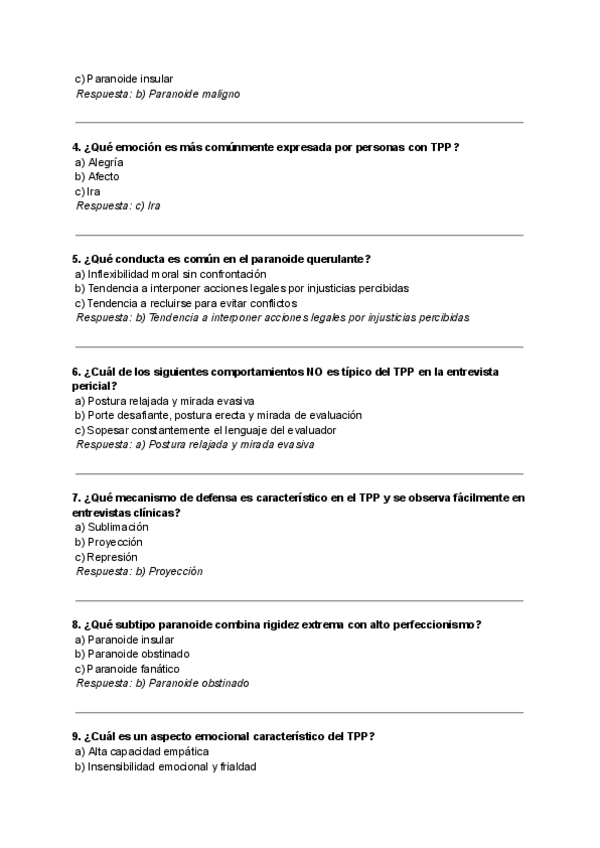 c) Paranoide insular
Respuesta: b) Paranoide maligno

4. ¿Qué emoción es más comúnmente expresada por personas con TPP?
a) Alegría
b) Afecto
c) Ira
Respuesta: c) Ira

5. ¿Qué conducta es común en el paranoide querulante?
a) Inflexibilidad moral sin confrontación
b) Tendencia a interponer acciones legales por injusticias percibidas
c) Tendencia a recluirse para evitar conflictos
Respuesta: b) Tendencia a interponer acciones legales por injusticias percibidas

6. ¿Cuál de los siguientes comportamientos NO es típico del TPP en la entrevista pericial?
a) Postura relajada y mirada evasiva
b) Porte desafiante, postura erecta y mirada de evaluación
c) Sopesar constantemente el lenguaje del evaluador
Respuesta: a) Postura relajada y mirada evasiva

7. ¿Qué mecanismo de defensa es característico en el TPP y se observa fácilmente en entrevistas clínicas?
a) Sublimación
b) Proyección
c) Represión
Respuesta: b) Proyección

8. ¿Qué subtipo paranoide combina rigidez extrema con alto perfeccionismo?
a) Paranoide insular
b) Paranoide obstinado
c) Paranoide fanático
Respuesta: b) Paranoide obstinado

9. ¿Cuál es un aspecto emocional característico del TPP?
a) Alta capacidad empática
b) Insensibilidad emocional y frialdad